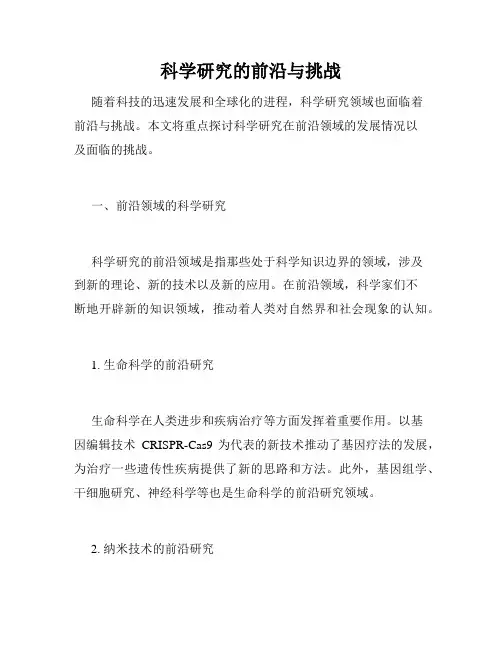 科学研究的前沿与挑战

随着科技的迅速发展和全球化的进程，科学研究领域也面临着前沿与挑战。本文将重点探讨科学研究在前沿领域的发展情况以及面临的挑战。

一、前沿领域的科学研究

科学研究的前沿领域是指那些处于科学知识边界的领域，涉及到新的理论、新的技术以及新的应用。在前沿领域，科学家们不断地开辟新的知识领域，推动着人类对自然界和社会现象的认知。

1. 生命科学的前沿研究

生命科学在人类进步和疾病治疗等方面发挥着重要作用。以基因编辑技术 CRISPR-Cas9 为代表的新技术推动了基因疗法的发展，为治疗一些遗传性疾病提供了新的思路和方法。此外，基因组学、干细胞研究、神经科学等也是生命科学的前沿研究领域。

2. 纳米技术的前沿研究